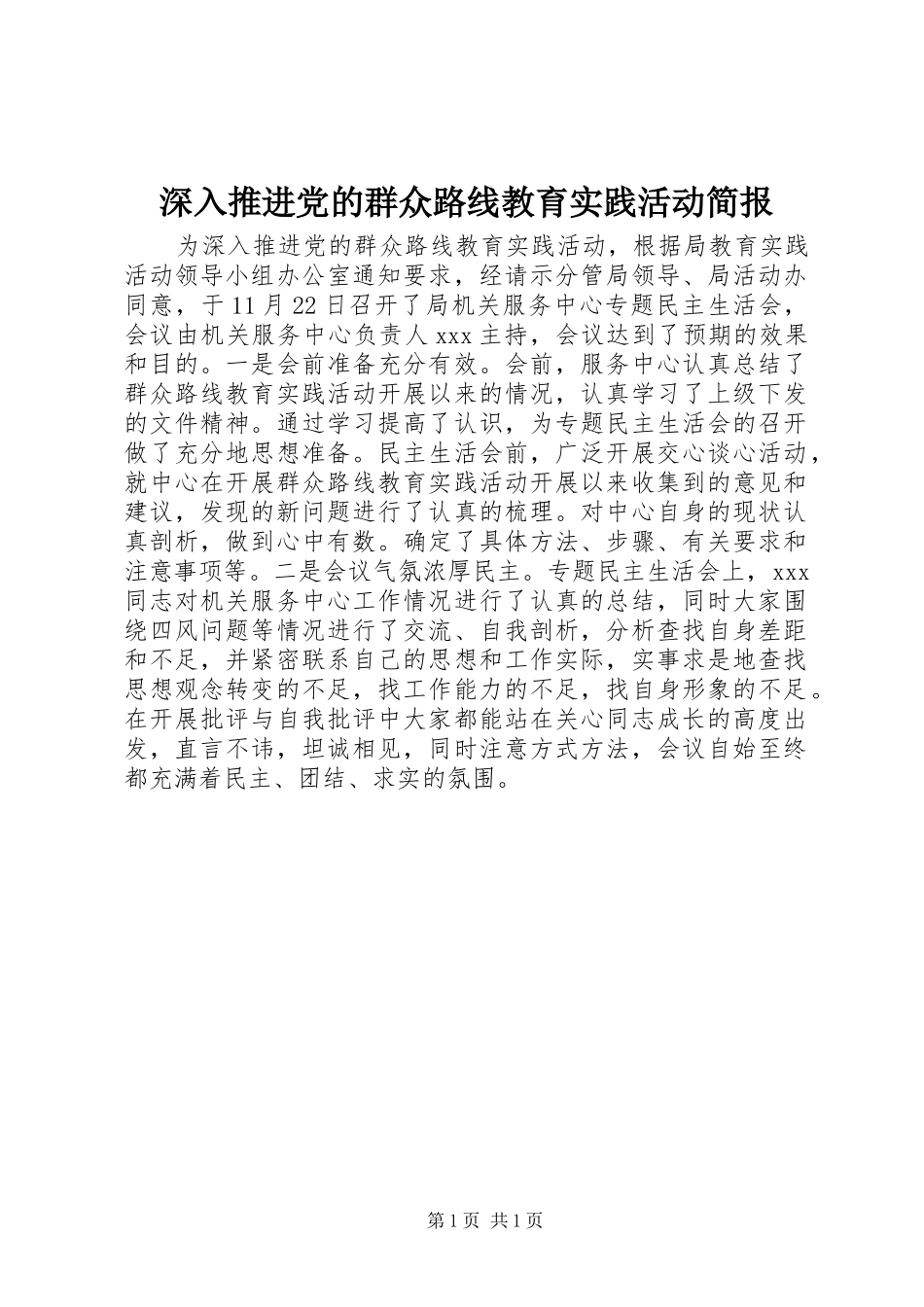 深入推进党的群众路线教育实践活动简报

为深入推进党的群众路线教育实践活动，根据局教育实践活动领导小组办公室通知要求，经请示分管局领导、局活动办同意，于11月22日召开了局机关服务中心专题民主生活会，会议由机关服务中心负责人xxx主持，会议达到了预期的效果和目的。一是会前准备充分有效。会前，服务中心认真总结了群众路线教育实践活动开展以来的情况，认真学习了上级下发的文件精神。通过学习提高了认识，为专题民主生活会的召开做了充分地思想准备。民主生活会前，广泛开展交心谈心活动，就中心在开展群众路线教育实践活动开展以来收集到的意见和建议，发现的新问题进行了认真的梳理。对中心自身的现状认真剖析，做到心中有数。确定了具体方法、步骤、有关要求和注意事项等。二是会议气氛浓厚民主。专题民主生活会上，xxx同志对机关服务中心工作情况进行了认真的总结，同时大家围绕四风问题等情况进行了交流、自我剖析，分析查找自身差距和不足，并紧密联系自己的思想和工作实际，实事求是地查找思想观念转变的不足，找工作能力的不足，找自身形象的不足。在开展批评与自我批评中大家都能站在关心同志成长的高度出发，直言不讳，坦诚相见，同时注意方式方法，会议自始至终都充满着民主、团结、求实的氛围。

第1页 共1页